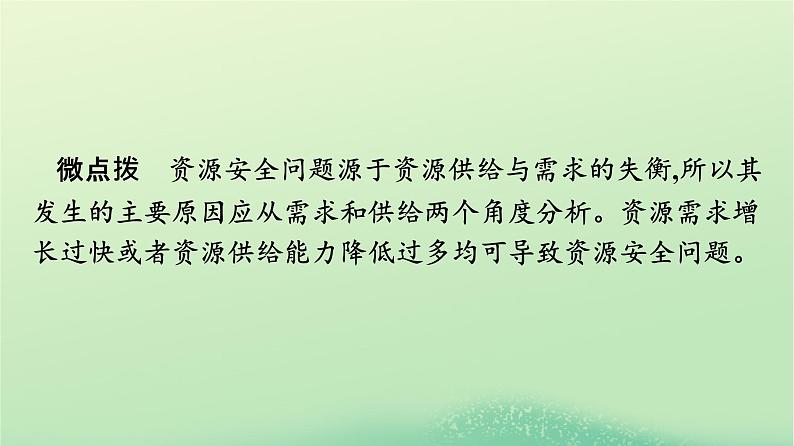 微点拨　资源安全问题源于资源供给与需求的失衡,所以其发生的主要原因应从需求和供给两个角度分析。资源需求增长过快或者资源供给能力降低过多均可导致资源安全问题。